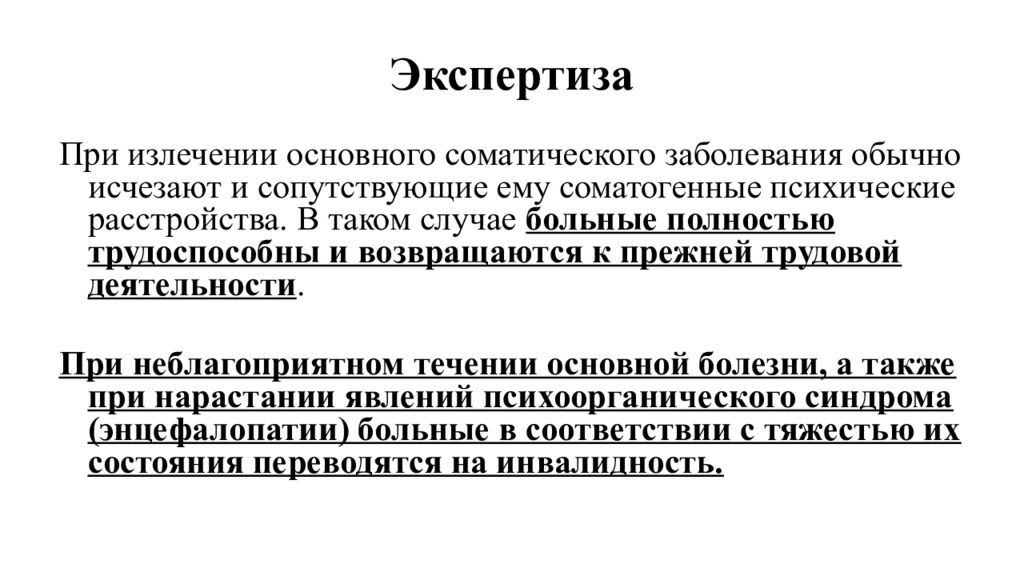 Экспертиза

При излечении основного соматического заболевания обычно исчезают и сопутствующие ему соматогенные психические расстройства. В таком случае больные полностью трудоспособны и возвращаются к прежней трудовой деятельности.

При неблагоприятном течении основной болезни, а также при нарастании явлений психоорганического синдрома (энцефалопатии) больные в соответствии с тяжестью их состояния переводятся на инвалидность.